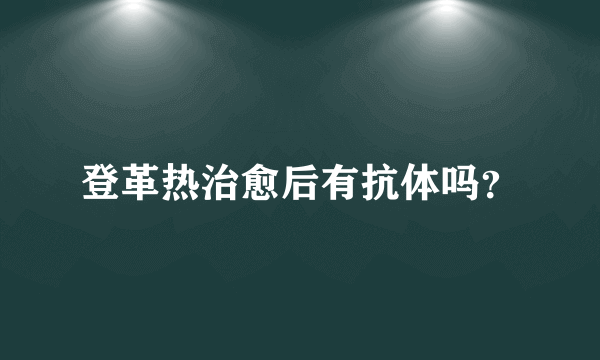 登革热治愈后有抗体吗?